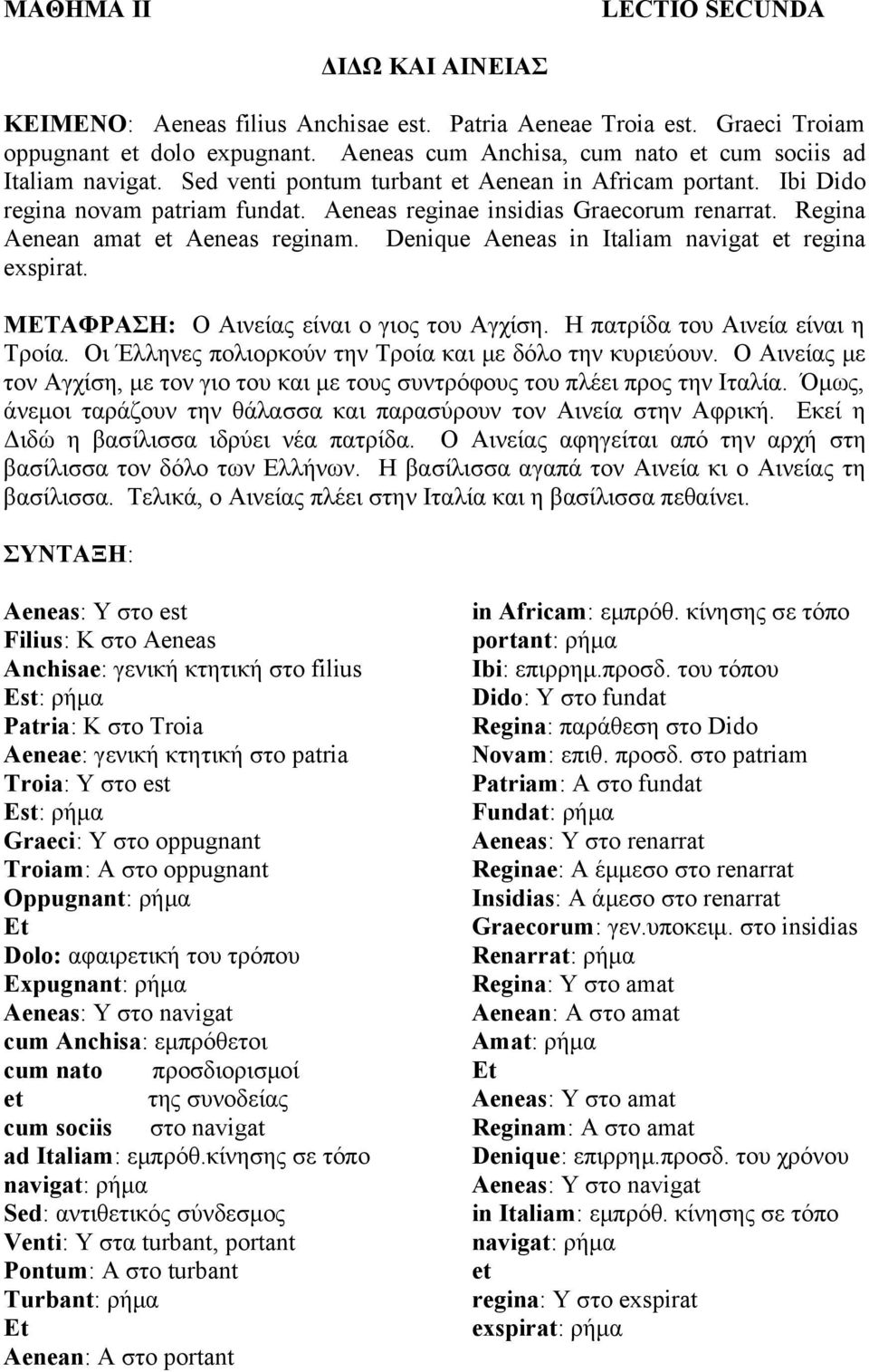 ΜΑΘΗΜΑ ΙΙ LECTIO SECUNDA

ΔΙΔΩ ΚΑΙ ΑΙΝΕΙΑΣ

ΚΕΙΜΕΝΟ: Aeneas filius Anchisae est. Patria Aeneae Troia est. Graeci Troiam oppugnant et dolo expugnant. Aeneas cum Anchisa, cum nato et cum sociis ad Italiam navigat. Sed venti pontum turbant et Aenean in Africam portant. Ibi Dido regina novam patriam fundat. Aeneas reginae insidias Graecorum renarrat. Regina Aenean amat et Aeneas reginam. Denique Aeneas in Italiam navigat et regina exspirat.

ΜΕΤΑΦΡΑΣΗ: Ο Αινείας είναι ο γιος του Αγχίση. Η πατρίδα του Αινεία είναι η Τροία. Οι Έλληνες πολιορκούν την Τροία και με δόλο την κυριεύουν. Ο Αινείας με τον Αγχίση, με τον γιο του και με τους συντρόφους του πλέει προς την Ιταλία. Όμως, άνεμοι ταράζουν την θάλασσα και παρασύρουν τον Αινεία στην Αφρική. Εκεί η Διδώ η βασίλισσα ιδρύει νέα πατρίδα. Ο Αινείας αφηγείται από την αρχή στη βασίλισσα τον δόλο των Ελλήνων. Η βασίλισσα αγαπά τον Αινεία κι ο Αινείας τη βασίλισσα. Τελικά, ο Αινείας πλέει στην Ιταλία και η βασίλισσα πεθαίνει.

ΣΥΝΤΑΞΗ:

Aeneas: Υ στο est
Filius: Κ στο Aeneas
Anchisae: γενική κτητική στο filius
Est: ρήμα
Patria: Κ στο Troia
Aeneae: γενική κτητική στο patria
Troia: Υ στο est
Est: ρήμα
Graeci: Υ στο oppugnant
Troiam: Α στο oppugnant
Oppugnant: ρήμα
Et
Dolo: αφαιρετική του τρόπου
Expugnant: ρήμα
Aeneas: Υ στο navigat
cum Anchisa: εμπρόθετοι
cum nato προσδιορισμοί
et της συνοδείας
cum sociis στο navigat
ad Italiam: εμπρόθ.κίνησης σε τόπο
navigat: ρήμα
Sed: αντιθετικός σύνδεσμος
Venti: Υ στα turbant, portant
Pontum: Α στο turbant
Turbant: ρήμα
Et
Aenean: Α στο portant

in Africam: εμπρόθ. κίνησης σε τόπο
portant: ρήμα
Ibi: επιρρημ.προσδ. του τόπου
Dido: Υ στο fundat
Regina: παράθεση στο Dido
Novam: επιθ. προσδ. στο patriam
Patriam: Α στο fundat
Fundat: ρήμα
Aeneas: Υ στο renarrat
Reginae: Α έμμεσο στο renarrat
Insidias: Α άμεσο στο renarrat
Graecorum: γεν.υποκειμ. στο insidias
Renarrat: ρήμα
Regina: Υ στο amat
Aenean: Α στο amat
Amat: ρήμα
Et
Aeneas: Υ στο amat
Reginam: Α στο amat
Denique: επιρρημ.προσδ. του χρόνου
Aeneas: Υ στο navigat
in Italiam: εμπρόθ. κίνησης σε τόπο
navigat: ρήμα
et
regina: Υ στο exspirat
exspirat: ρήμα